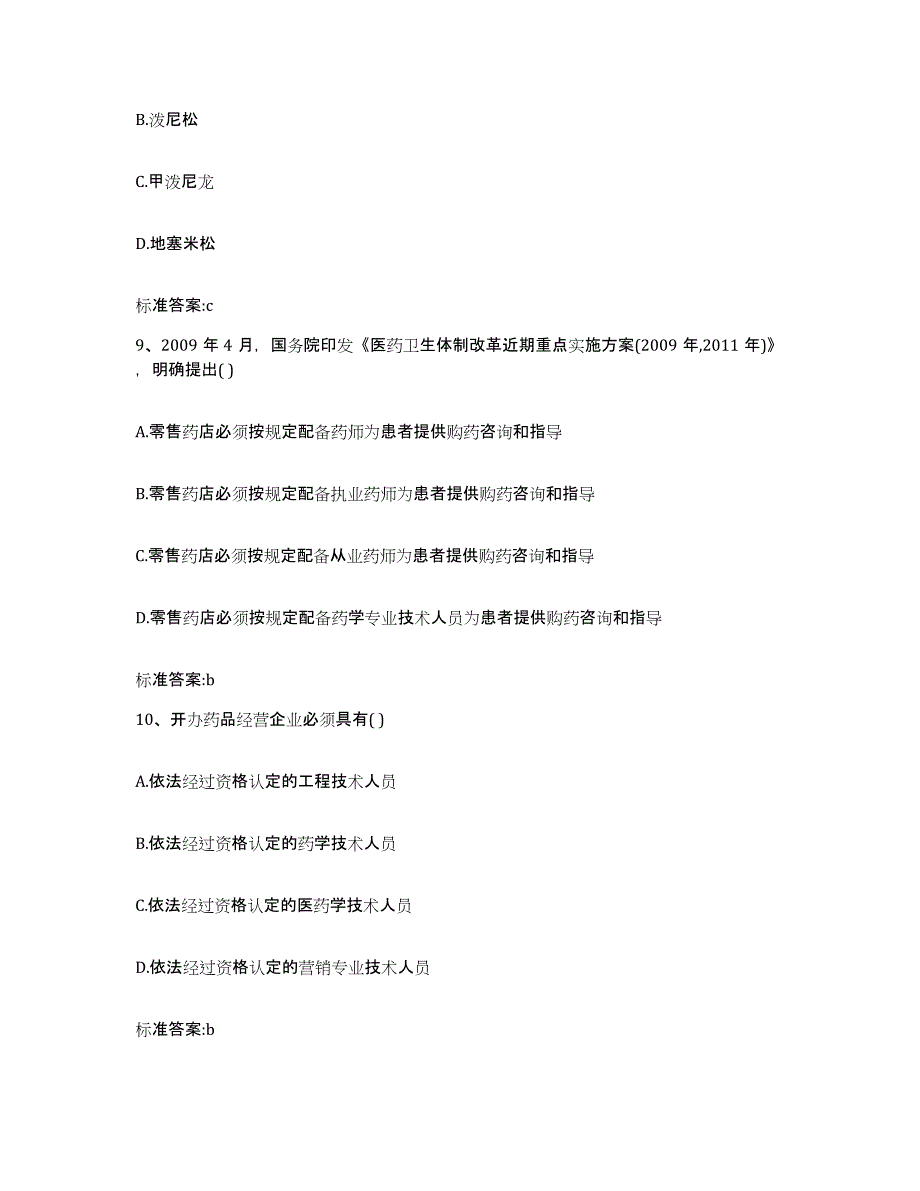 B.泼尼松

C.甲泼尼龙

D.地塞米松

标准答案:c

9、2009 年 4 月，国务院印发《医药卫生体制改革近期重点实施方案(2009 年,2011 年)》，明确提出( )

A.零售药店必须按规定配备药师为患者提供购药咨询和指导

B.零售药店必须按规定配备执业药师为患者提供购药咨询和指导

C.零售药店必须按规定配备从业药师为患者提供购药咨询和指导

D.零售药店必须按规定配备药学专业技术人员为患者提供购药咨询和指导

标准答案:b

10、开办药品经营企业必须具有( )

A.依法经过资格认定的工程技术人员

B.依法经过资格认定的药学技术人员

C.依法经过资格认定的医药学技术人员

D.依法经过资格认定的营销专业技术人员

标准答案:b